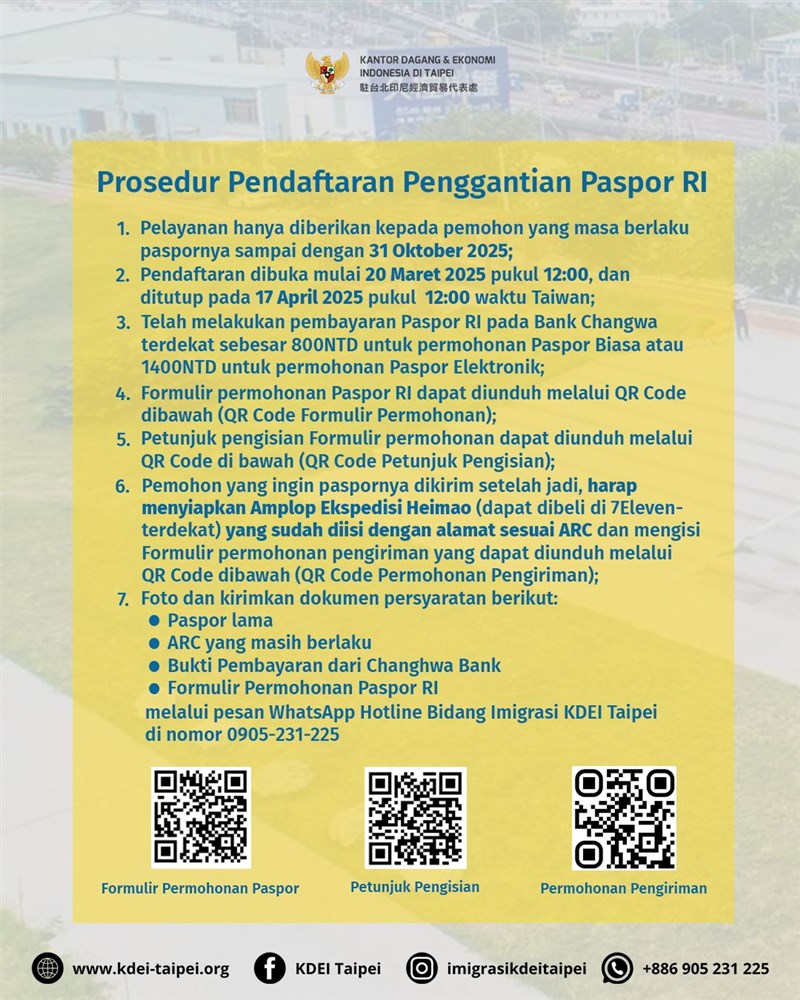 KANTOR DAGANG & EKONOMI INDONESIA DI TAIPEI
駐台北印尼經濟貿易代表處

Prosedur Pendaftaran Penggantian Paspor RI

1. Pelayanan hanya diberikan kepada pemohon yang masa berlaku paspornya sampai dengan 31 Oktober 2025;
2. Pendaftaran dibuka mulai 20 Maret 2025 pukul 12:00, dan ditutup pada 17 April 2025 pukul 12:00 waktu Taiwan;
3. Telah melakukan pembayaran Paspor RI pada Bank Changwa terdekat sebesar 800NTD untuk permohonan Paspor Biasa atau 1400NTD untuk permohonan Paspor Elektronik;
4. Formulir permohonan Paspor RI dapat diunduh melalui QR Code dibawah (QR Code Formulir Permohonan);
5. Petunjuk pengisian Formulir permohonan dapat diunduh melalui QR Code di bawah (QR Code Petunjuk Pengisian);
6. Pemohon yang ingin paspornya dikirim setelah jadi, harap menyiapkan Amplop Ekspedisi Heimao (dapat dibeli di 7Eleven-terdekat) yang sudah diisi dengan alamat sesuai ARC dan mengisi Formulir permohonan pengiriman yang dapat diunduh melalui QR Code dibawah (QR Code Permohonan Pengiriman);
7. Foto dan kirimkan dokumen persyaratan berikut:
● Paspor lama
● ARC yang masih berlaku
● Bukti Pembayaran dari Changhwa Bank
● Formulir Permohonan Paspor RI
melalui pesan WhatsApp Hotline Bidang Imigrasi KDEI Taipei di nomor 0905-231-225

Formulir Permohonan Paspor
Petunjuk Pengisian
Permohonan Pengiriman

www.kdei-taipei.org
KDEI Taipei
imigrasikdeitaipei
+886 905 231 225